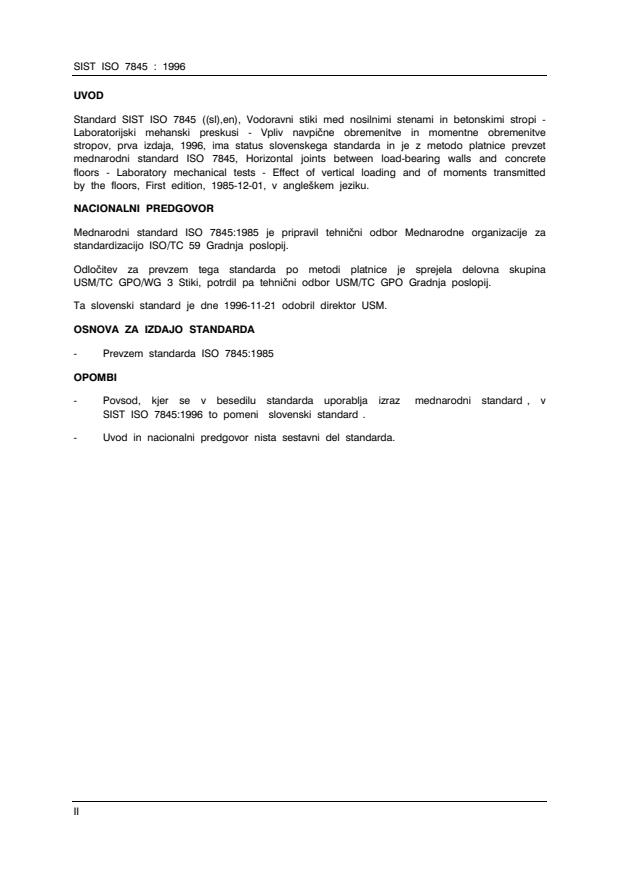 SIST ISO 7845 : 1996

UVOD

Standard SIST ISO 7845 ((sl),en), Vodoravni stiki med nosilnimi stenami in betonskimi stropi - Laboratorijski mehanski preskusi - Vpliv navpične obremenitve in momentne obremenitve stropov, prva izdaja, 1996, ima status slovenskega standarda in je z metodo platnice prevzet mednarodni standard ISO 7845, Horizontal joints between load-bearing walls and concrete floors - Laboratory mechanical tests - Effect of vertical loading and of moments transmitted by the floors, First edition, 1985-12-01, v angleškem jeziku.

NACIONALNI PREDGOVOR

Mednarodni standard ISO 7845:1985 je pripravil tehnični odbor Mednarodne organizacije za standardizacijo ISO/TC 59 Gradnja poslopij.

Odločitev za prevzem tega standarda po metodi platnice je sprejela delovna skupina USM/TC GPO/WG 3 Stiki, potrdil pa tehnični odbor USM/TC GPO Gradnja poslopij.

Ta slovenski standard je dne 1996-11-21 odobril direktor USM.

OSNOVA ZA IZDAJO STANDARDA

- Prevzem standarda ISO 7845:1985

OPOMBI

- Povsod, kjer se v besedilu standarda uporablja izraz mednarodni standard , v SIST ISO 7845:1996 to pomeni slovenski standard .

- Uvod in nacionalni predgovor nista sestavni del standarda.

II